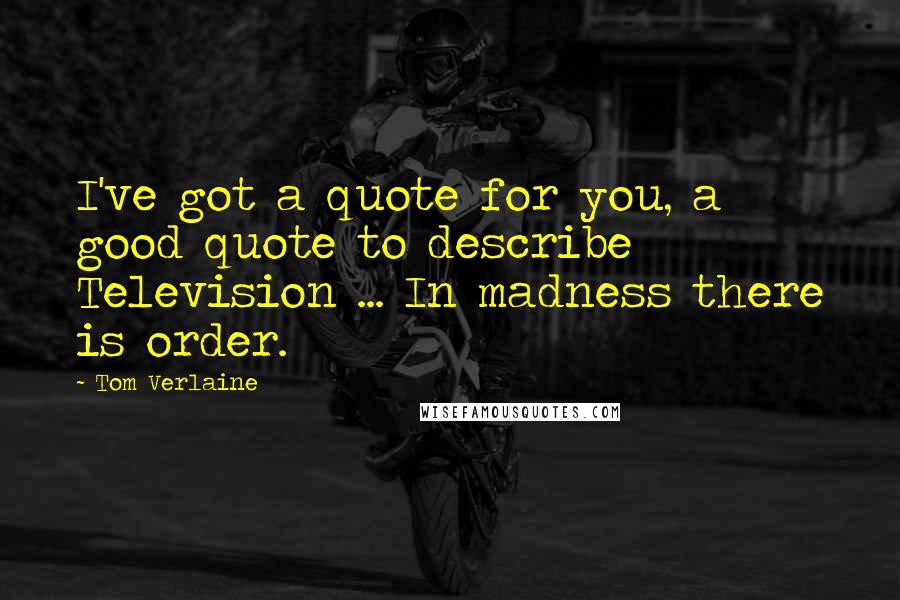 I've got a quote for you, a good quote to describe Television ... In madness there is order.

- Tom Verlaine

WISEFAMOUSQUOTES.COM